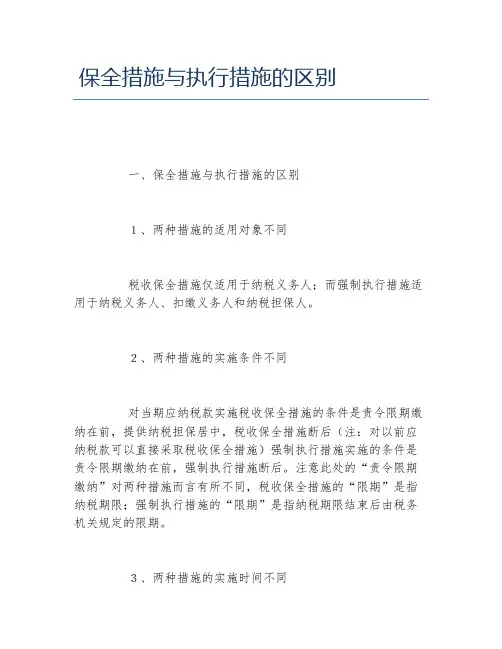 保全措施与执行措施的区别

一、保全措施与执行措施的区别

1、两种措施的适用对象不同

税收保全措施仅适用于纳税义务人；而强制执行措施适用于纳税义务人、扣缴义务人和纳税担保人。

2、两种措施的实施条件不同

对当期应纳税款实施税收保全措施的条件是责令限期缴纳在前，提供纳税担保居中，税收保全措施断后（注：对以前应纳税款可以直接采取税收保全措施）强制执行措施实施的条件是责令限期缴纳在前，强制执行措施断后。注意此处的“责令限期缴纳”对两种措施而言有所不同，税收保全措施的“限期”是指纳税期限；强制执行措施的“限期”是指纳税期限结束后由税务机关规定的限期。

3、两种措施的实施时间不同